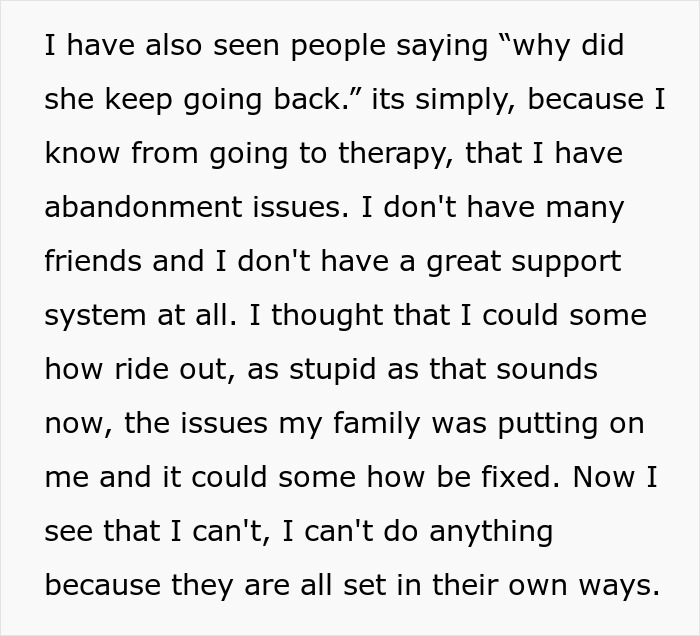 I have also seen people saying “why did she keep going back.” its simply, because I know from going to therapy, that I have abandonment issues. I don't have many friends and I don't have a great support system at all. I thought that I could some how ride out, as stupid as that sounds now, the issues my family was putting on me and it could some how be fixed. Now I see that I can't, I can't do anything because they are all set in their own ways.